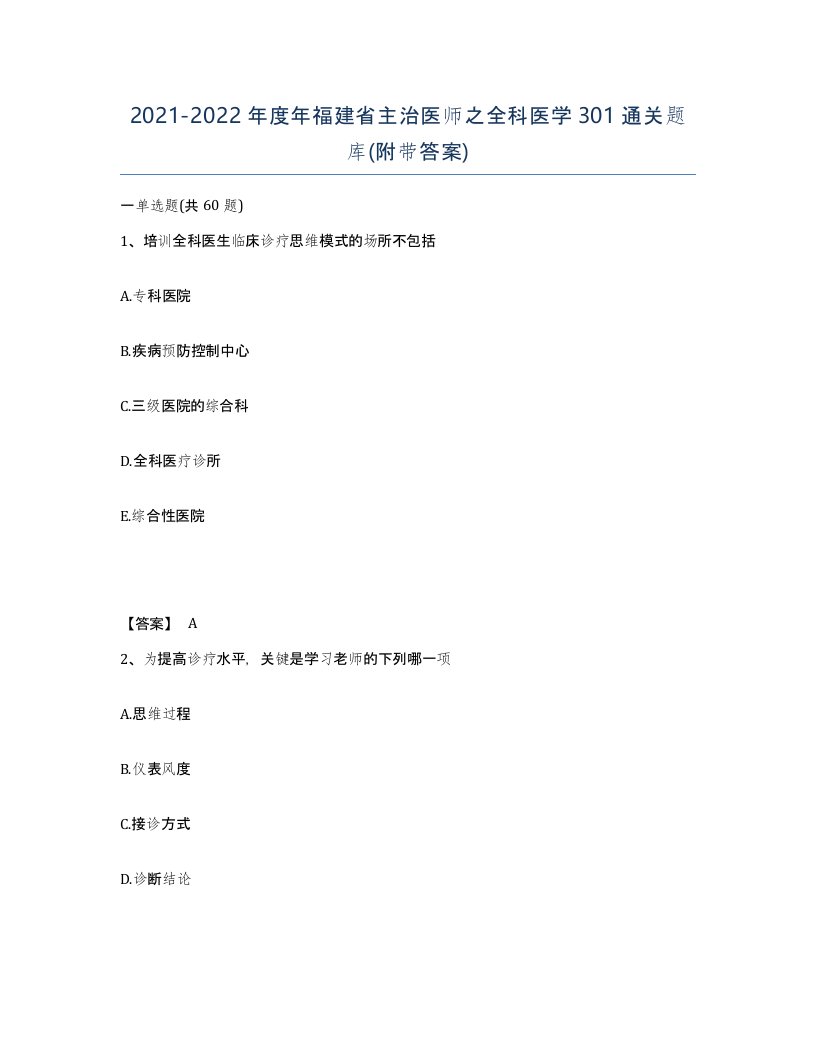 2021-2022年度年福建省主治医师之全科医学301通关题库(附带答案)

一单选题(共60题)

1、培训全科医生临床诊疗思维模式的场所不包括

A.专科医院

B.疾病预防控制中心

C.三级医院的综合科

D.全科医疗诊所

E.综合性医院

【答案】 A

2、为提高诊疗水平，关键是学习老师的下列哪一项

A.思维过程

B.仪表风度

C.接诊方式

D.诊断结论